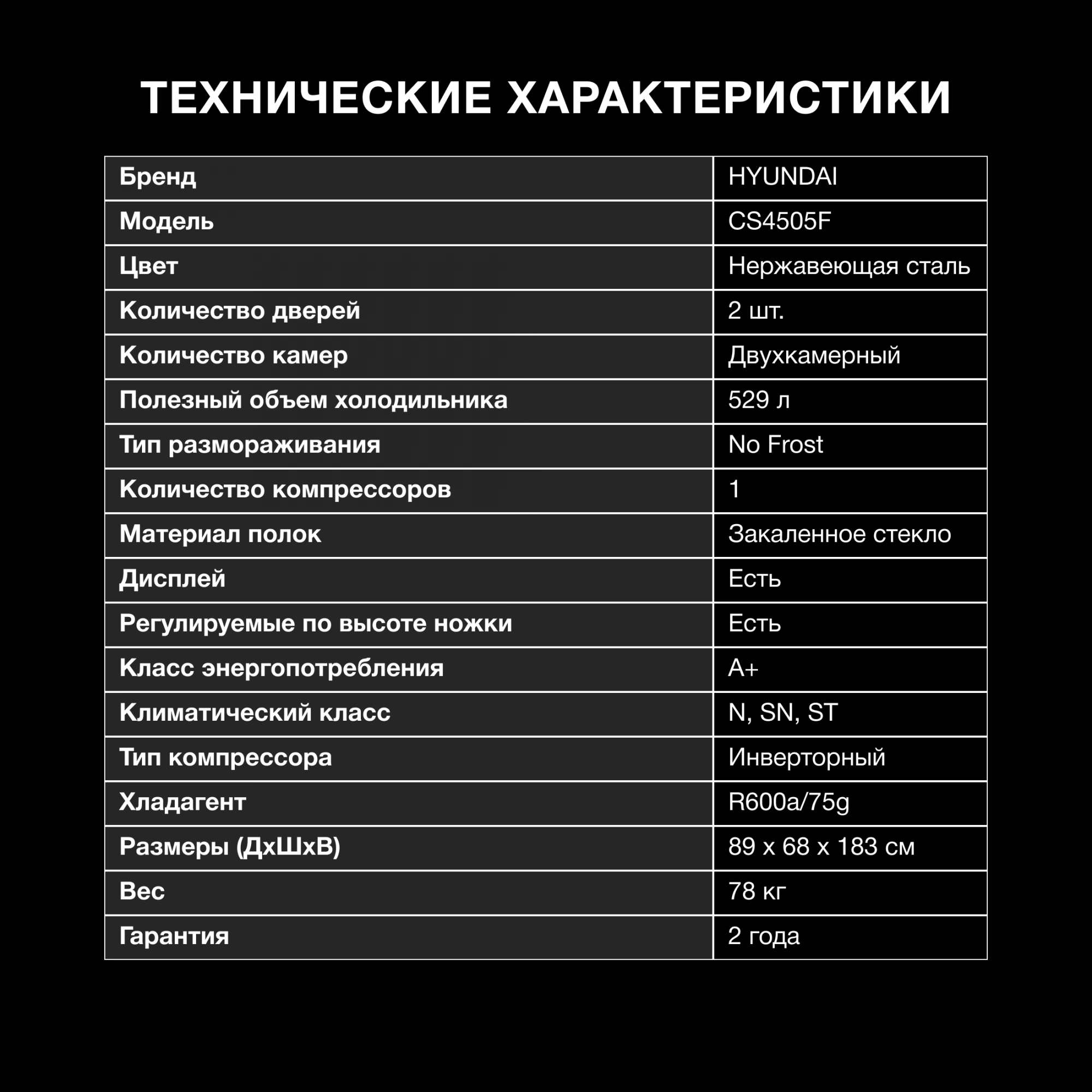 ТЕХНИЧЕСКИЕ ХАРАКТЕРИСТИКИ

| Бренд | HYUNDAI |
|---|---|
| Модель | CS4505F |
| Цвет | Нержавеющая сталь |
| Количество дверей | 2 шт. |
| Количество камер | Двухкамерный |
| Полезный объем холодильника | 529 л |
| Тип размораживания | No Frost |
| Количество компрессоров | 1 |
| Материал полок | Закаленное стекло |
| Дисплей | Есть |
| Регулируемые по высоте ножки | Есть |
| Класс энергопотребления | A+ |
| Климатический класс | N, SN, ST |
| Тип компрессора | Инверторный |
| Хладагент | R600a/75g |
| Размеры (ДхШхВ) | 89 x 68 x 183 см |
| Вес | 78 кг |
| Гарантия | 2 года |